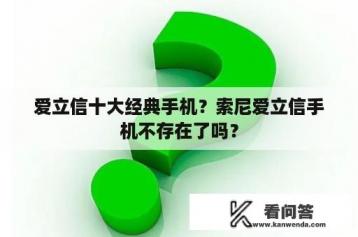 爱立信十大经典手机？索尼爱立信手机不存在了吗？

看问答
www.kanwenda.com